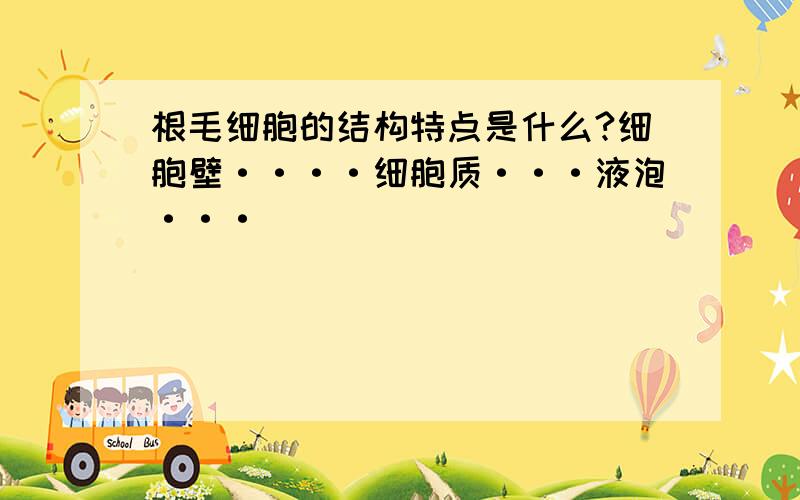 根毛细胞的结构特点是什么?细胞壁····细胞质···液泡···

School Bus